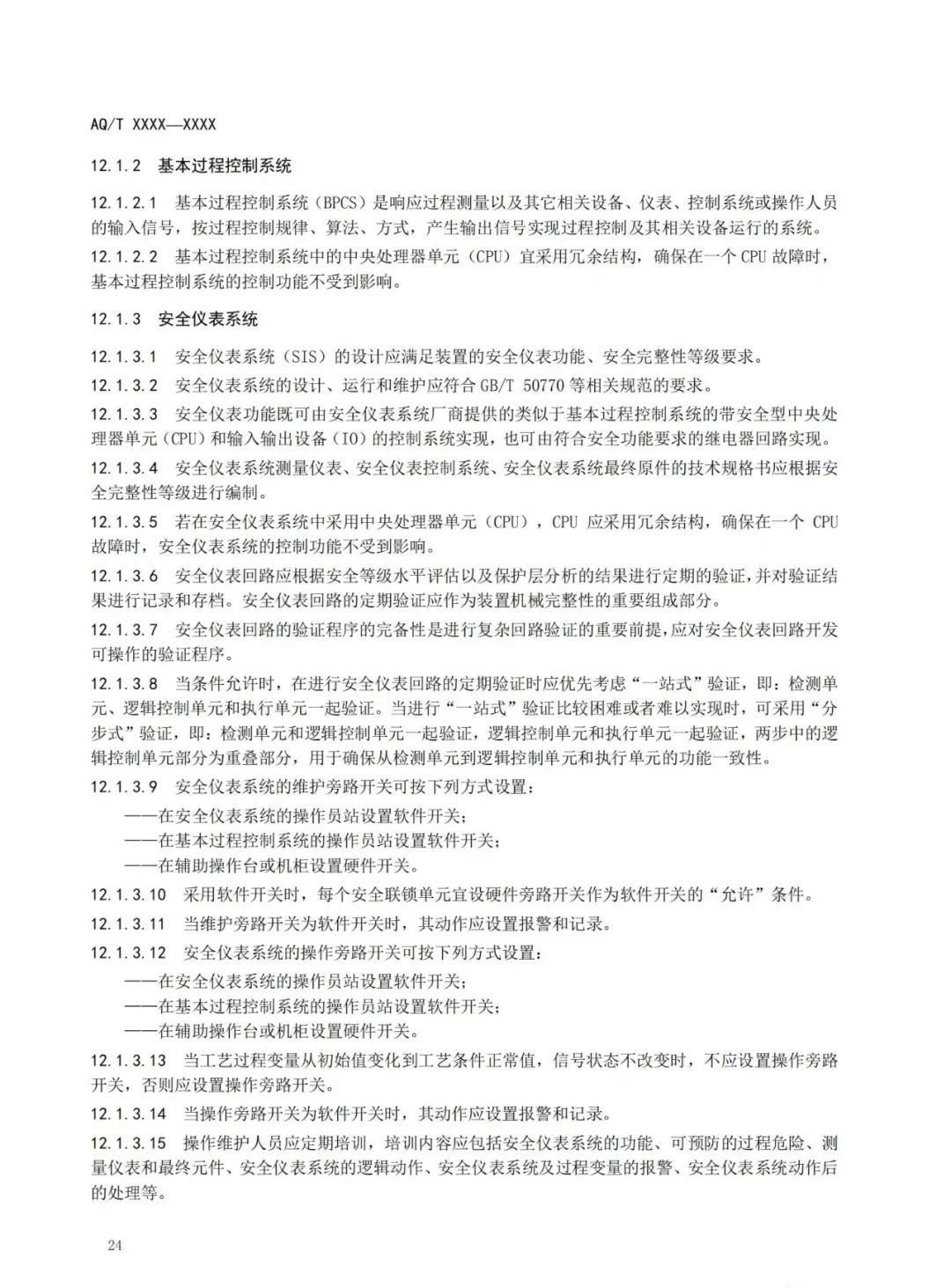 AQ/T XXXX—XXXX

12.1.2 基本过程控制系统

12.1.2.1 基本过程控制系统（BPCS）是响应过程测量以及其它相关设备、仪表、控制系统或操作人员的输入信号，按过程控制规律、算法、方式，产生输出信号实现过程控制及其相关设备运行的系统。

12.1.2.2 基本过程控制系统中的中央处理器单元（CPU）宜采用冗余结构，确保在一个 CPU 故障时，基本过程控制系统的控制功能不受到影响。

12.1.3 安全仪表系统

12.1.3.1 安全仪表系统（SIS）的设计应满足装置的安全仪表功能、安全完整性等级要求。

12.1.3.2 安全仪表系统的设计、运行和维护应符合 GB/T 50770 等相关规范的要求。

12.1.3.3 安全仪表功能既可由安全仪表系统厂商提供的类似于基本过程控制系统的带安全型中央处理器单元（CPU）和输入输出设备（IO）的控制系统实现，也可由符合安全功能要求的继电器回路实现。

12.1.3.4 安全仪表系统测量仪表、安全仪表控制系统、安全仪表系统最终原件的技术规格书应根据安全完整性等级进行编制。

12.1.3.5 若在安全仪表系统中采用中央处理器单元（CPU），CPU 应采用冗余结构，确保在一个 CPU 故障时，安全仪表系统的控制功能不受到影响。

12.1.3.6 安全仪表回路应根据安全等级水平评估以及保护层分析的结果进行定期的验证，并对验证结果进行记录和存档。安全仪表回路的定期验证应作为装置机械完整性的重要组成部分。

12.1.3.7 安全仪表回路的验证程序的完备性是进行复杂回路验证的重要前提，应对安全仪表回路开发可操作的验证程序。

12.1.3.8 当条件允许时，在进行安全仪表回路的定期验证时应优先考虑“一站式”验证，即：检测单元、逻辑控制单元和执行单元一起验证。当进行“一站式”验证比较困难或者难以实现时，可采用“分步式”验证，即：检测单元和逻辑控制单元一起验证，逻辑控制单元和执行单元一起验证，两步中的逻辑控制单元部分为重叠部分，用于确保从检测单元到逻辑控制单元和执行单元的功能一致性。

12.1.3.9 安全仪表系统的维护旁路开关可按下列方式设置：
——在安全仪表系统的操作员站设置软件开关；
——在基本过程控制系统的操作员站设置软件开关；
——在辅助操作台或机柜设置硬件开关。

12.1.3.10 采用软件开关时，每个安全联锁单元宜设硬件旁路开关作为软件开关的“允许”条件。

12.1.3.11 当维护旁路开关为软件开关时，其动作应设置报警和记录。

12.1.3.12 安全仪表系统的操作旁路开关可按下列方式设置：
——在安全仪表系统的操作员站设置软件开关；
——在基本过程控制系统的操作员站设置软件开关；
——在辅助操作台或机柜设置硬件开关。

12.1.3.13 当工艺过程变量从初始值变化到工艺条件正常值，信号状态不改变时，不应设置操作旁路开关，否则应设置操作旁路开关。

12.1.3.14 当操作旁路开关为软件开关时，其动作应设置报警和记录。

12.1.3.15 操作维护人员应定期培训，培训内容应包括安全仪表系统的功能、可预防的过程危险、测量仪表和最终元件、安全仪表系统的逻辑动作、安全仪表系统及过程变量的报警、安全仪表系统动作后的处理等。

24